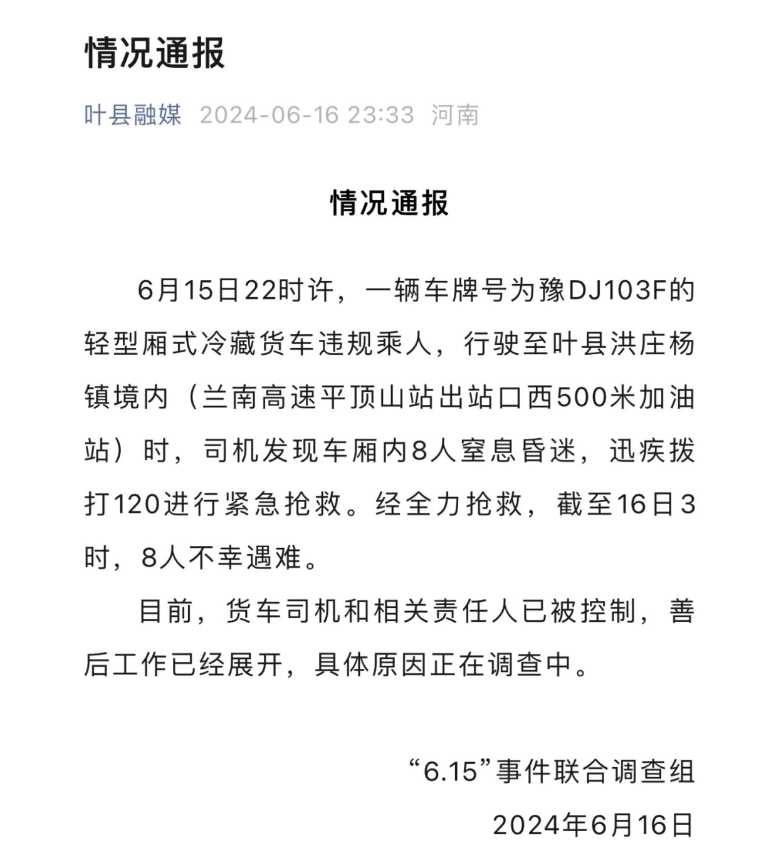 情况通报

叶县融媒 2024-06-16 23:33 河南

情况通报

6月15日22时许，一辆车牌号为豫DJ103F的轻型厢式冷藏货车违规乘人，行驶至叶县洪庄杨镇境内（兰南高速平顶山站出站口西500米加油站）时，司机发现车厢内8人窒息昏迷，迅疾拨打120进行紧急抢救。经全力抢救，截至16日3时，8人不幸遇难。

目前，货车司机和相关责任人已被控制，善后工作已经展开，具体原因正在调查中。

“6.15”事件联合调查组
2024年6月16日